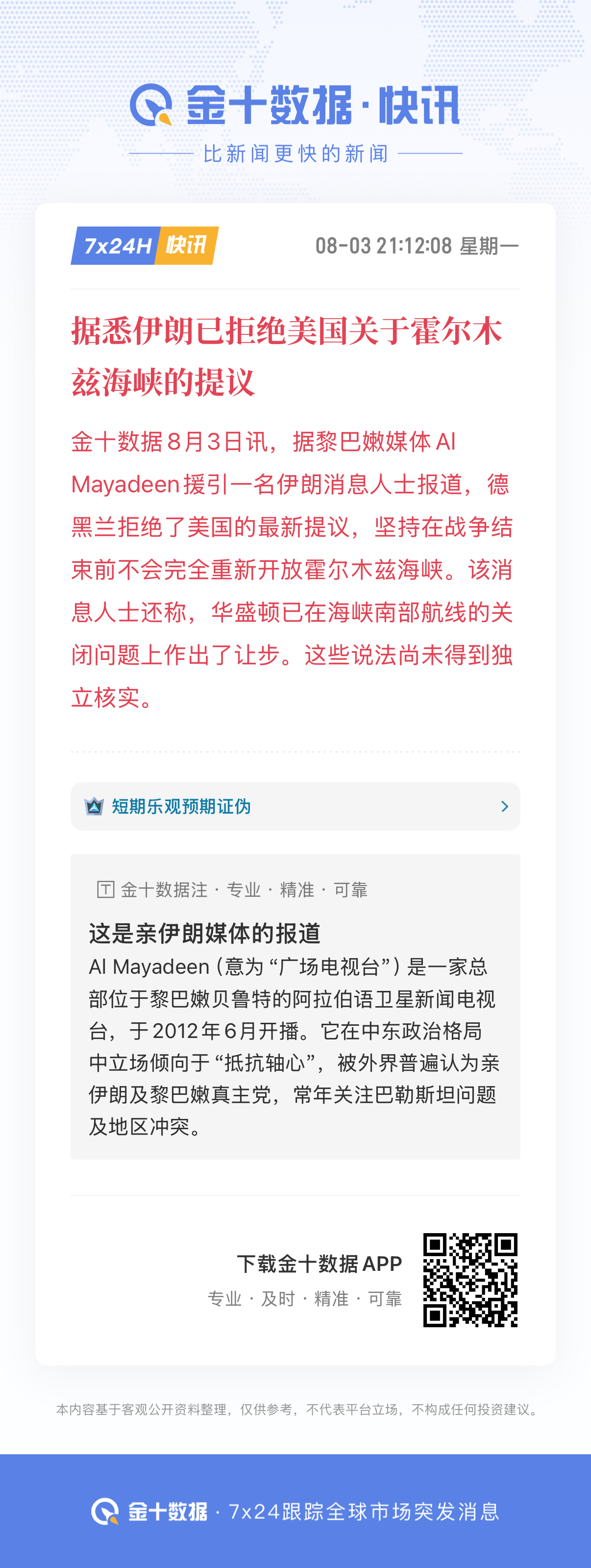 金十数据·快讯

比新闻更快的新闻

7x24H 快讯

08-03 21:12:08 星期一

据悉伊朗已拒绝美国关于霍尔木兹海峡的提议

金十数据8月3日讯，据黎巴嫩媒体Al Mayadeen援引一名伊朗消息人士报道，德黑兰拒绝了美国的最新提议，坚持在战争结束前不会完全重新开放霍尔木兹海峡。该消息人士还称，华盛顿已在海峡南部航线的关闭问题上作出了让步。这些说法尚未得到独立核实。

短期乐观预期证伪

金十数据注 · 专业 · 精准 · 可靠

这是亲伊朗媒体的报道

Al Mayadeen（意为“广场电视台”）是一家总部位于黎巴嫩贝鲁特的阿拉伯语卫星新闻电视台，于2012年6月开播。它在中东政治格局中立场倾向于“抵抗轴心”，被外界普遍认为亲伊朗及黎巴嫩真主党，常年关注巴勒斯坦问题及地区冲突。

下载金十数据APP

专业 · 及时 · 精准 · 可靠

本内容基于客观公开资料整理，仅供参考，不代表平台立场，不构成任何投资建议。

金十数据 · 7x24跟踪全球市场突发消息